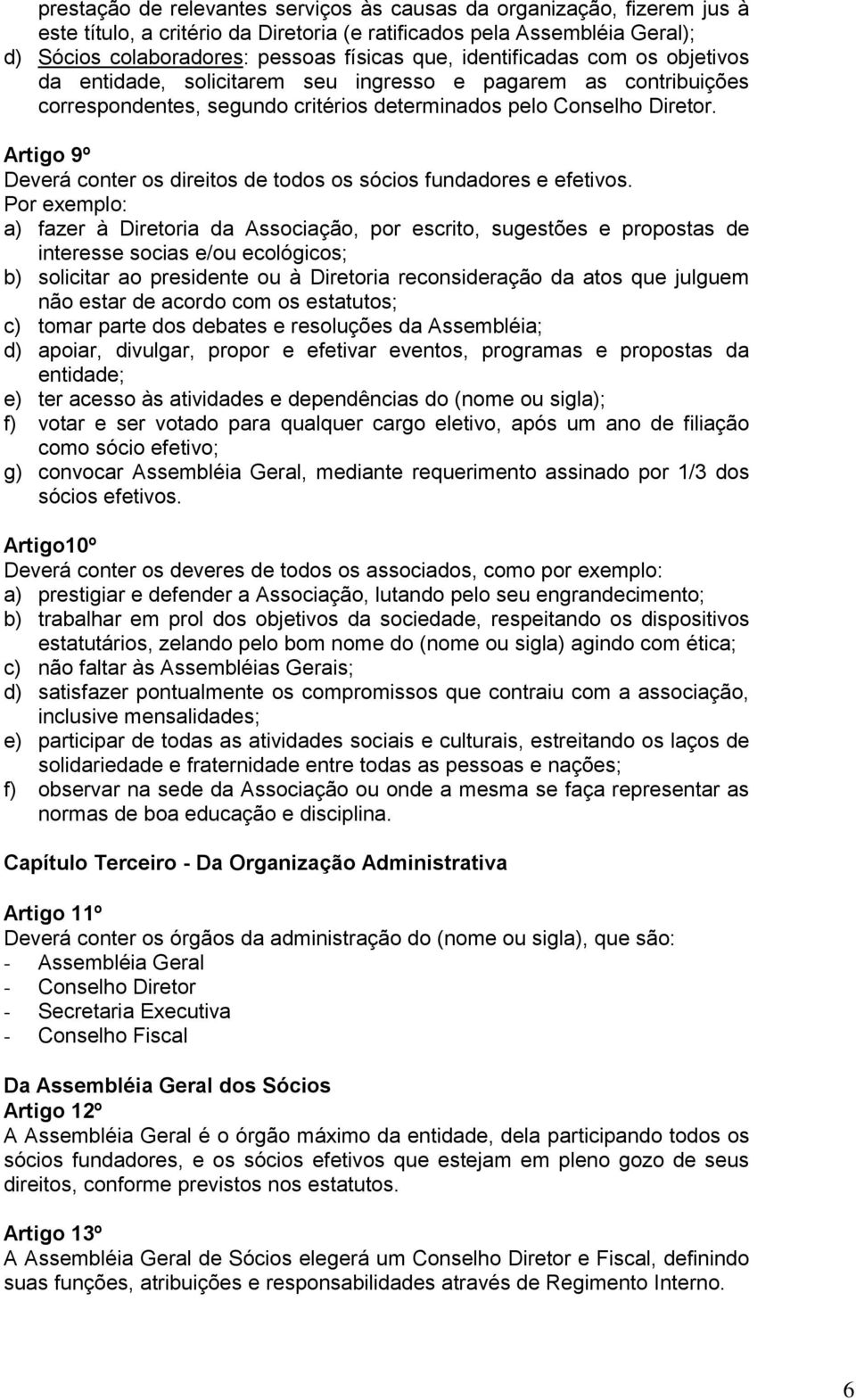 prestação de relevantes serviços às causas da organização, fizerem jus à este título, a critério da Diretoria (e ratificados pela Assembléia Geral);
d) Sócios colaboradores: pessoas físicas que, identificadas com os objetivos da entidade, solicitarem seu ingresso e pagarem as contribuições correspondentes, segundo critérios determinados pelo Conselho Diretor.

Artigo 9º
Deverá conter os direitos de todos os sócios fundadores e efetivos.
Por exemplo:
a) fazer à Diretoria da Associação, por escrito, sugestões e propostas de interesse socias e/ou ecológicos;
b) solicitar ao presidente ou à Diretoria reconsideração da atos que julguem não estar de acordo com os estatutos;
c) tomar parte dos debates e resoluções da Assembléia;
d) apoiar, divulgar, propor e efetivar eventos, programas e propostas da entidade;
e) ter acesso às atividades e dependências do (nome ou sigla);
f) votar e ser votado para qualquer cargo eletivo, após um ano de filiação como sócio efetivo;
g) convocar Assembléia Geral, mediante requerimento assinado por 1/3 dos sócios efetivos.

Artigo10º
Deverá conter os deveres de todos os associados, como por exemplo:
a) prestigiar e defender a Associação, lutando pelo seu engrandecimento;
b) trabalhar em prol dos objetivos da sociedade, respeitando os dispositivos estatutários, zelando pelo bom nome do (nome ou sigla) agindo com ética;
c) não faltar às Assembléias Gerais;
d) satisfazer pontualmente os compromissos que contraiu com a associação, inclusive mensalidades;
e) participar de todas as atividades sociais e culturais, estreitando os laços de solidariedade e fraternidade entre todas as pessoas e nações;
f) observar na sede da Associação ou onde a mesma se faça representar as normas de boa educação e disciplina.

Capítulo Terceiro - Da Organização Administrativa

Artigo 11º
Deverá conter os órgãos da administração do (nome ou sigla), que são:
- Assembléia Geral
- Conselho Diretor
- Secretaria Executiva
- Conselho Fiscal

Da Assembléia Geral dos Sócios
Artigo 12º
A Assembléia Geral é o órgão máximo da entidade, dela participando todos os sócios fundadores, e os sócios efetivos que estejam em pleno gozo de seus direitos, conforme previstos nos estatutos.

Artigo 13º
A Assembléia Geral de Sócios elegerá um Conselho Diretor e Fiscal, definindo suas funções, atribuições e responsabilidades através de Regimento Interno.

6